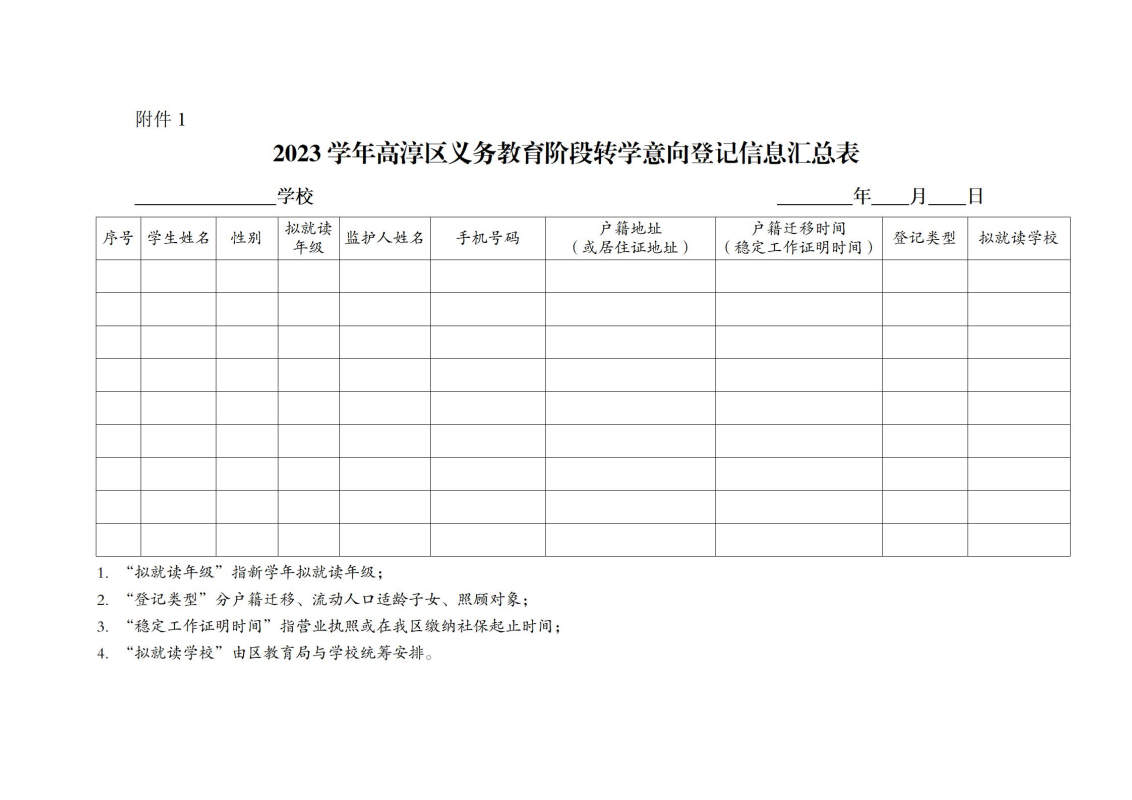 附件 1

2023 学年高淳区义务教育阶段转学意向登记信息汇总表

______________学校　　　　　　　　　　　　　　　　________年____月____日

| 序号 | 学生姓名 | 性别 | 拟就读年级 | 监护人姓名 | 手机号码 | 户籍地址（或居住证地址） | 户籍迁移时间（稳定工作证明时间） | 登记类型 | 拟就读学校 |
|---|---|---|---|---|---|---|---|---|---|
| | | | | | | | | | |
| | | | | | | | | | |
| | | | | | | | | | |
| | | | | | | | | | |
| | | | | | | | | | |
| | | | | | | | | | |
| | | | | | | | | | |
| | | | | | | | | | |
| | | | | | | | | | |

1. “拟就读年级”指新学年拟就读年级；
2. “登记类型”分户籍迁移、流动人口适龄子女、照顾对象；
3. “稳定工作证明时间”指营业执照或在我区缴纳社保起止时间；
4. “拟就读学校”由区教育局与学校统筹安排。